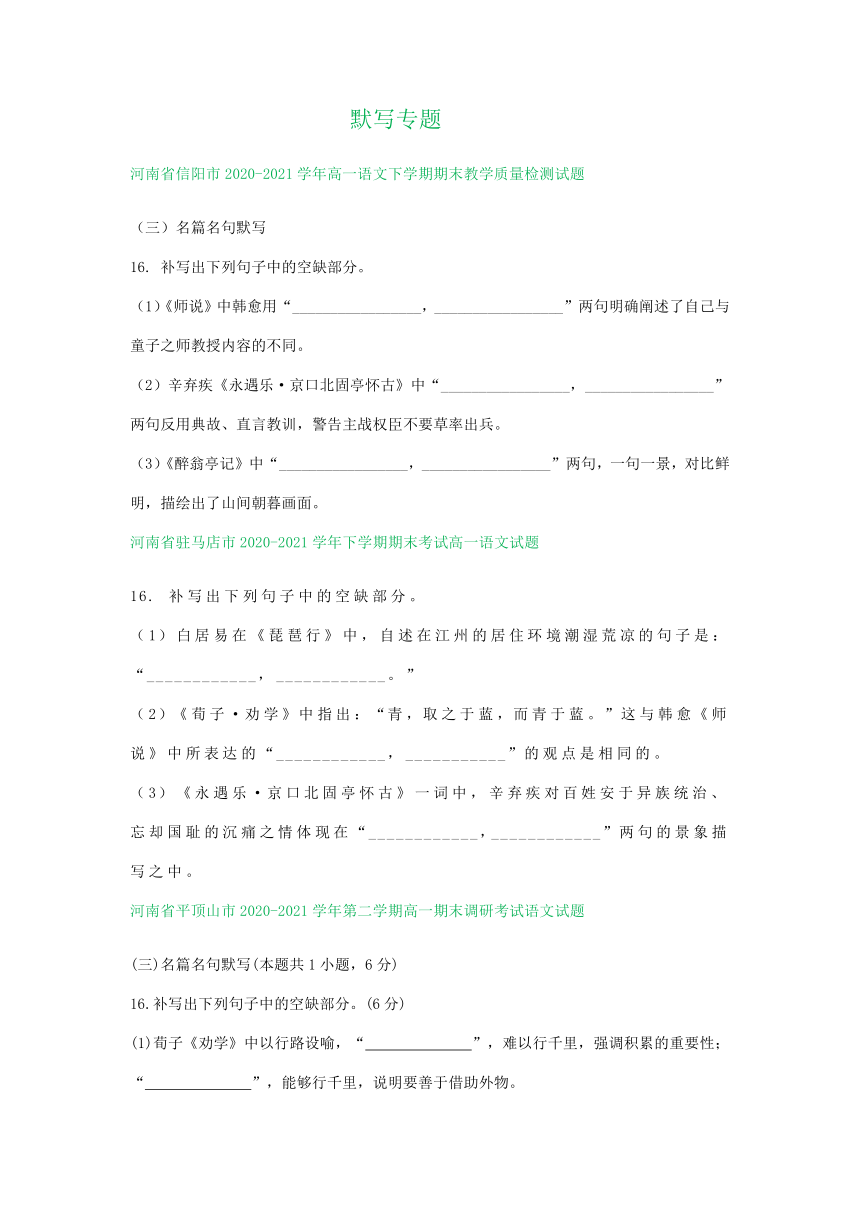 默写专题

河南省信阳市 2020-2021 学年高一语文下学期期末教学质量检测试题

（三）名篇名句默写

16. 补写出下列句子中的空缺部分。

（1）《师说》中韩愈用“________________，________________”两句明确阐述了自己与童子之师教授内容的不同。

（2）辛弃疾《永遇乐·京口北固亭怀古》中“________________，________________”两句反用典故、直言教训，警告主战权臣不要草率出兵。

（3）《醉翁亭记》中“________________，________________”两句，一句一景，对比鲜明，描绘出了山间朝暮画面。

河南省驻马店市 2020-2021 学年下学期期末考试高一语文试题

16. 补写出下列句子中的空缺部分。

（1）白居易在《琵琶行》中，自述在江州的居住环境潮湿荒凉的句子是：“____________，____________。”

（2）《荀子·劝学》中指出：“青，取之于蓝，而青于蓝。”这与韩愈《师说》中所表达的“____________，___________”的观点是相同的。

（3）《永遇乐·京口北固亭怀古》一词中，辛弃疾对百姓安于异族统治、忘却国耻的沉痛之情体现在“____________，____________”两句的景象描写之中。

河南省平顶山市 2020-2021 学年第二学期高一期末调研考试语文试题

(三)名篇名句默写(本题共 1 小题，6 分)

16.补写出下列句子中的空缺部分。(6 分)

(1)荀子《劝学》中以行路设喻，“______________”，难以行千里，强调积累的重要性；“______________”，能够行千里，说明要善于借助外物。